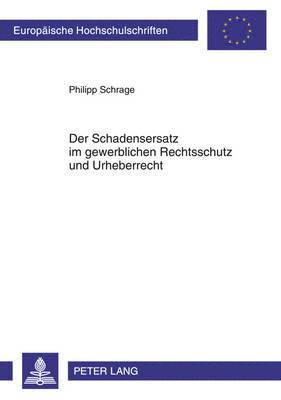 Europäische Hochschulschriften

Philipp Schrage

Der Schadensersatz im gewerblichen Rechtsschutz und Urheberrecht

PETER LANG